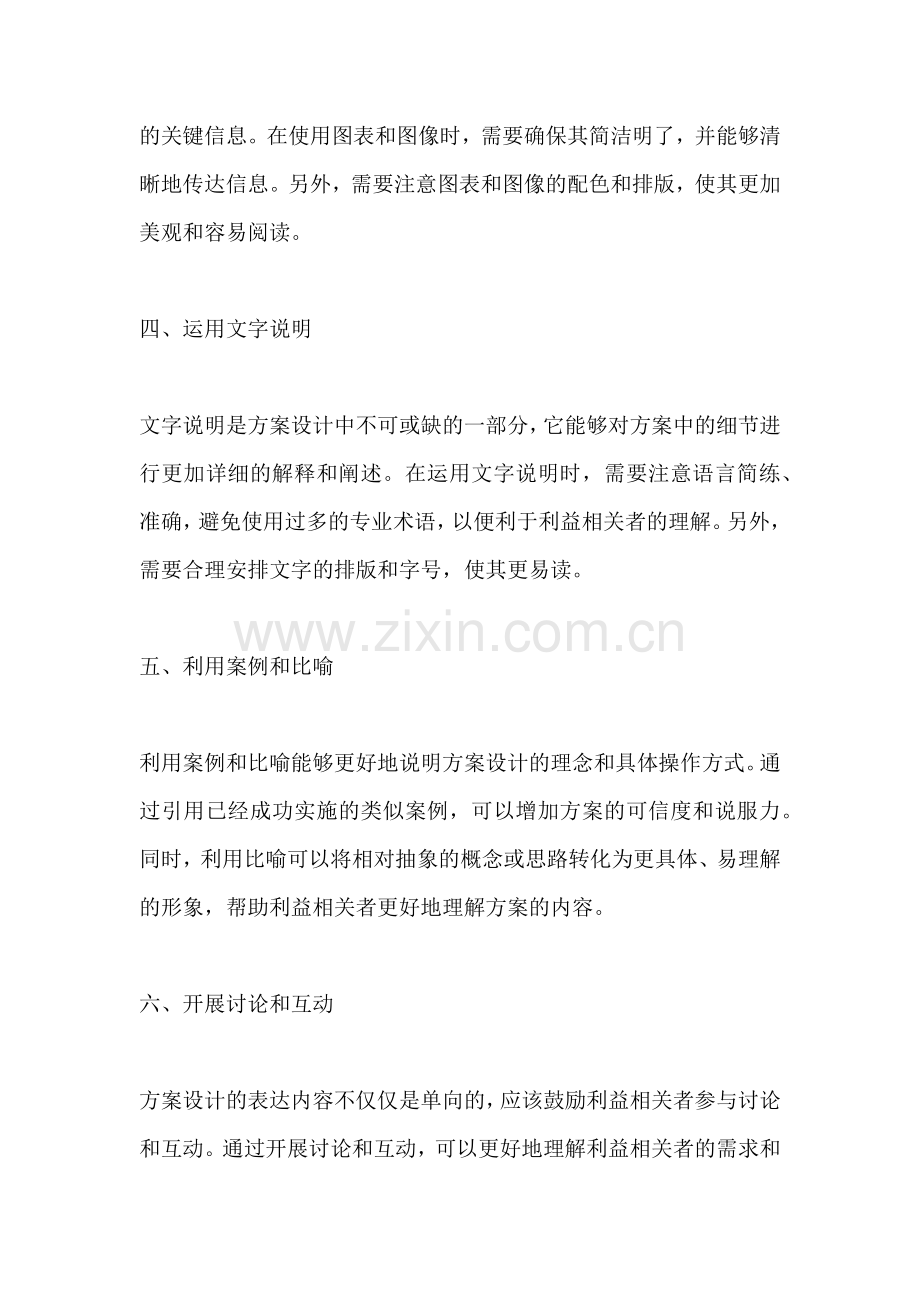 的关键信息。在使用图表和图像时，需要确保其简洁明了，并能够清晰地传达信息。另外，需要注意图表和图像的配色和排版，使其更加美观和容易阅读。

四、运用文字说明

文字说明是方案设计中不可或缺的一部分，它能够对方案中的细节进行更加详细的解释和阐述。在运用文字说明时，需要注意语言简练、准确，避免使用过多的专业术语，以便利于利益相关者的理解。另外，需要合理安排文字的排版和字号，使其更易读。

www.zixin.com.cn

五、利用案例和比喻

利用案例和比喻能够更好地说明方案设计的理念和具体操作方式。通过引用已经成功实施的类似案例，可以增加方案的可信度和说服力。同时，利用比喻可以将相对抽象的概念或思路转化为更具体、易理解的形象，帮助利益相关者更好地理解方案的内容。

六、开展讨论和互动

方案设计的表达内容不仅仅是单向的，应该鼓励利益相关者参与讨论和互动。通过开展讨论和互动，可以更好地理解利益相关者的需求和